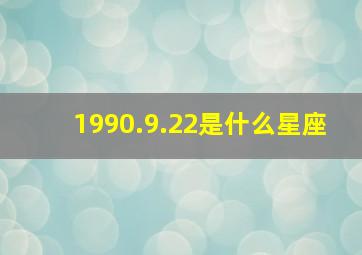 1990.9.22是什么星座